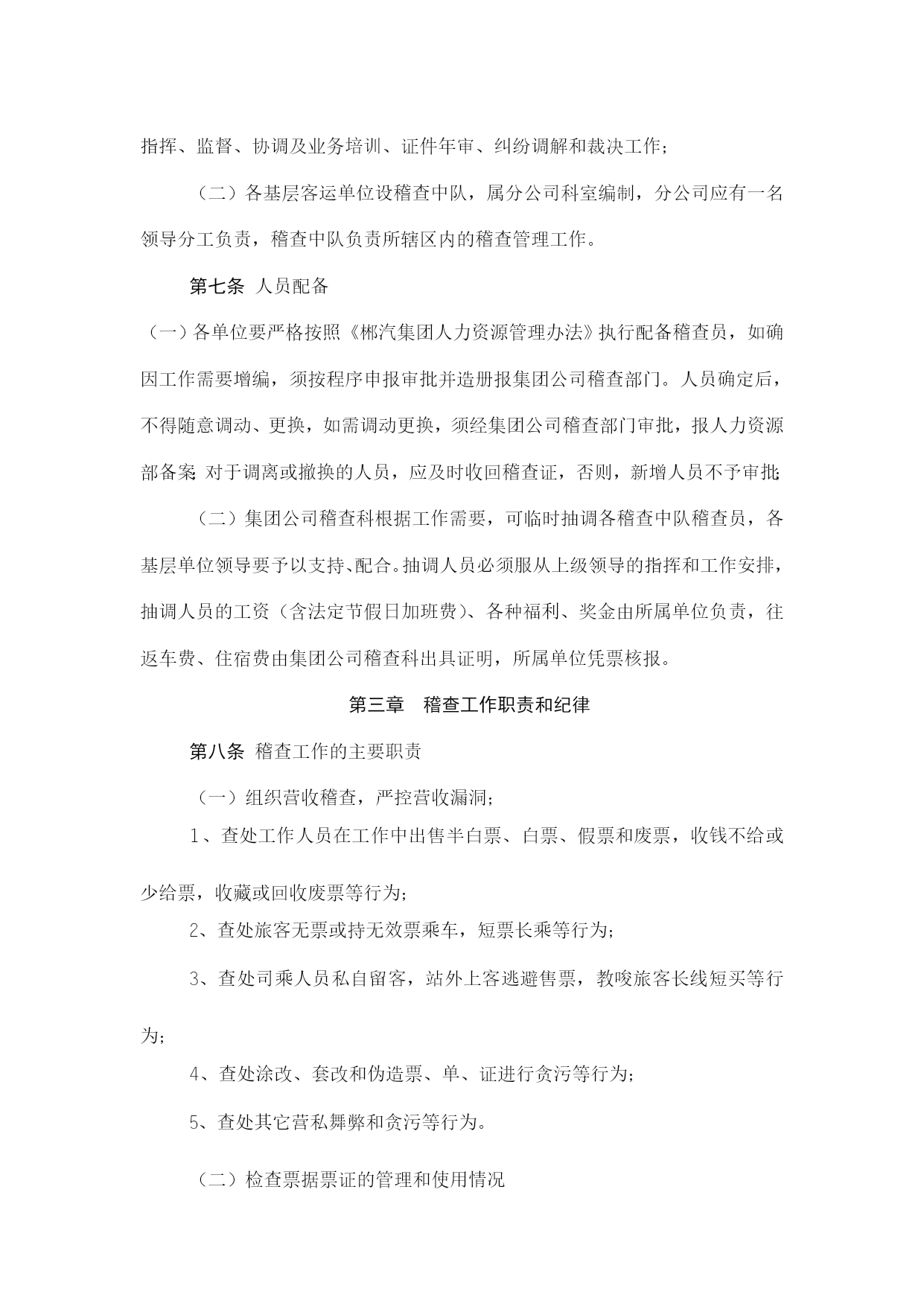 指挥、监督、协调及业务培训、证件年审、纠纷调解和裁决工作；

（二）各基层客运单位设稽查中队，属分公司科室编制，分公司应有一名领导分工负责，稽查中队负责所辖区内的稽查管理工作。

第七条 人员配备

（一）各单位要严格按照《郴汽集团人力资源管理办法》执行配备稽查员，如确因工作需要增编，须按程序申报审批并造册报集团公司稽查部门。人员确定后，不得随意调动、更换，如需调动更换，须经集团公司稽查部门审批，报人力资源部备案；对于调离或撤换的人员，应及时收回稽查证，否则，新增人员不予审批；

（二）集团公司稽查科根据工作需要，可临时抽调各稽查中队稽查员，各基层单位领导要予以支持、配合。抽调人员必须服从上级领导的指挥和工作安排，抽调人员的工资（含法定节假日加班费）、各种福利、奖金由所属单位负责，往返车费、住宿费由集团公司稽查科出具证明，所属单位凭票核报。

第三章 稽查工作职责和纪律

第八条 稽查工作的主要职责

（一）组织营收稽查，严控营收漏洞；

1、查处工作人员在工作中出售半白票、白票、假票和废票，收钱不给或少给票，收藏或回收废票等行为；

2、查处旅客无票或持无效票乘车，短票长乘等行为；

3、查处司乘人员私自留客，站外上客逃避售票，教唆旅客长线短买等行为；

4、查处涂改、套改和伪造票、单、证进行贪污等行为；

5、查处其它营私舞弊和贪污等行为。

（二）检查票据票证的管理和使用情况